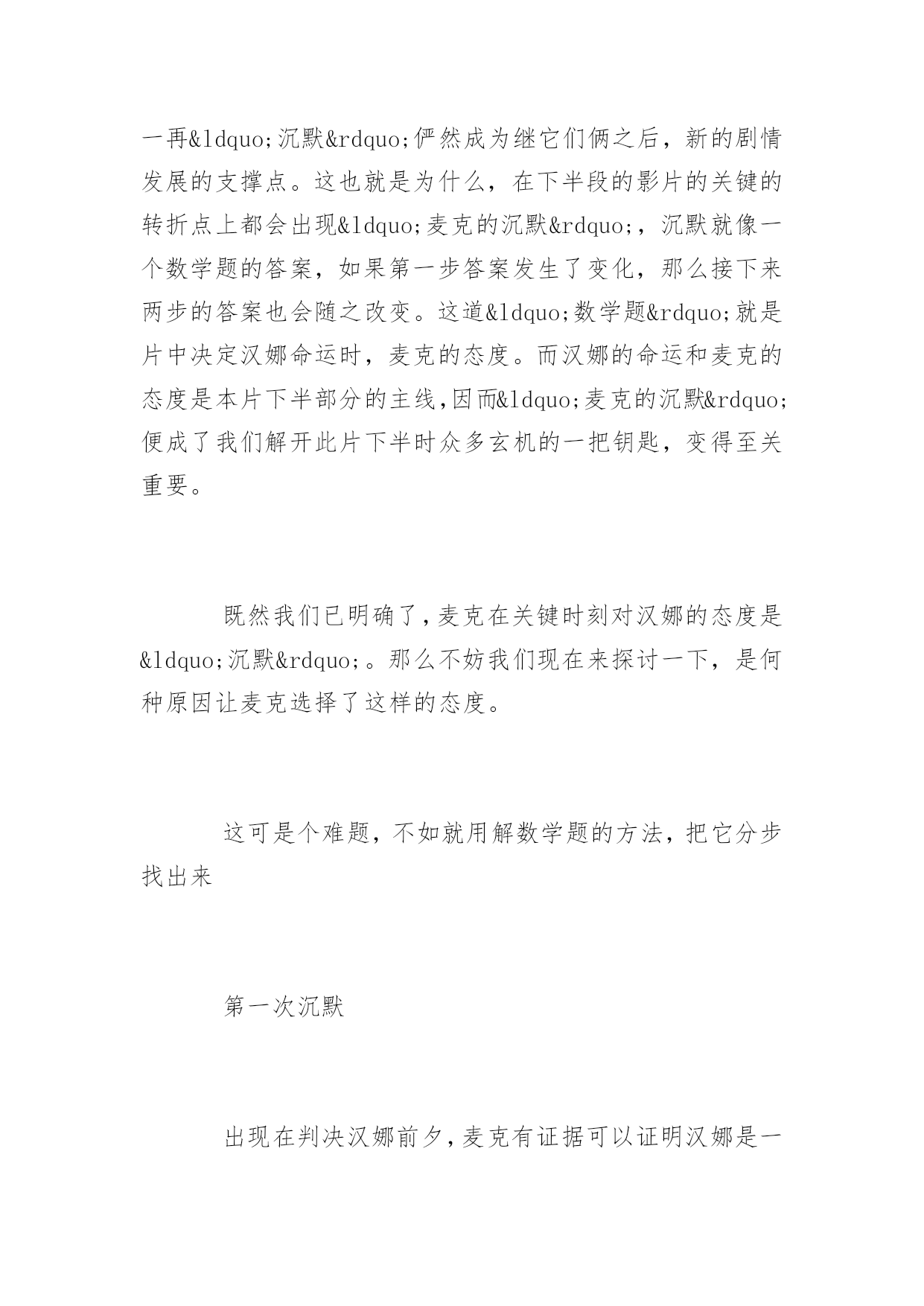 一再&ldquo;沉默&rdquo;俨然成为继它们俩之后，新的剧情发展的支撑点。这也就是为什么，在下半段的影片的关键的转折点上都会出现&ldquo;麦克的沉默&rdquo;，沉默就像一个数学题的答案，如果第一步答案发生了变化，那么接下来两步的答案也会随之改变。这道&ldquo;数学题&rdquo;就是片中决定汉娜命运时，麦克的态度。而汉娜的命运和麦克的态度是本片下半部分的主线,因而&ldquo;麦克的沉默&rdquo;便成了我们解开此片下半时众多玄机的一把钥匙，变得至关重要。

既然我们已明确了,麦克在关键时刻对汉娜的态度是&ldquo;沉默&rdquo;。那么不妨我们现在来探讨一下，是何种原因让麦克选择了这样的态度。

这可是个难题，不如就用解数学题的方法，把它分步找出来

第一次沉默

出现在判决汉娜前夕,麦克有证据可以证明汉娜是一